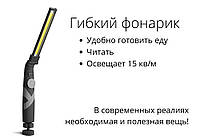 Гибкий фонарик

• Удобно готовить еду
• Читать
• Освещает 15 кв/м

В современных реалиях необходимая и полезная вещь!